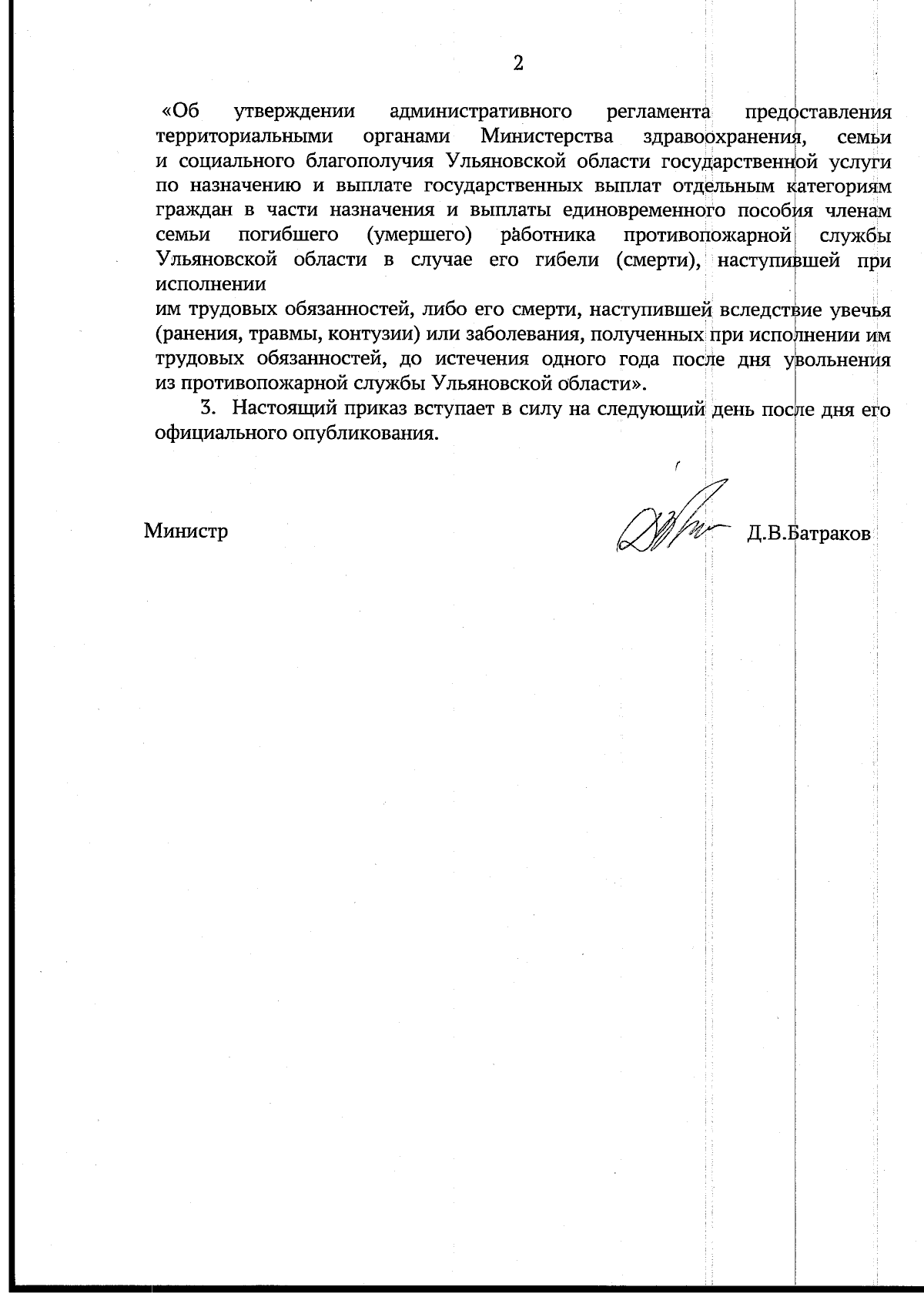 2

«Об утверждении административного регламента предоставления территориальными органами Министерства здравоохранения, семьи и социального благополучия Ульяновской области государственной услуги по назначению и выплате государственных выплат отдельным категориям граждан в части назначения и выплаты единовременного пособия членам семьи погибшего (умершего) работника противопожарной службы Ульяновской области в случае его гибели (смерти), наступившей при исполнении
им трудовых обязанностей, либо его смерти, наступившей вследствие увечья (ранения, травмы, контузии) или заболевания, полученных при исполнении им трудовых обязанностей, до истечения одного года после дня увольнения из противопожарной службы Ульяновской области».

3. Настоящий приказ вступает в силу на следующий день после дня его официального опубликования.

Министр Д.В.Батраков